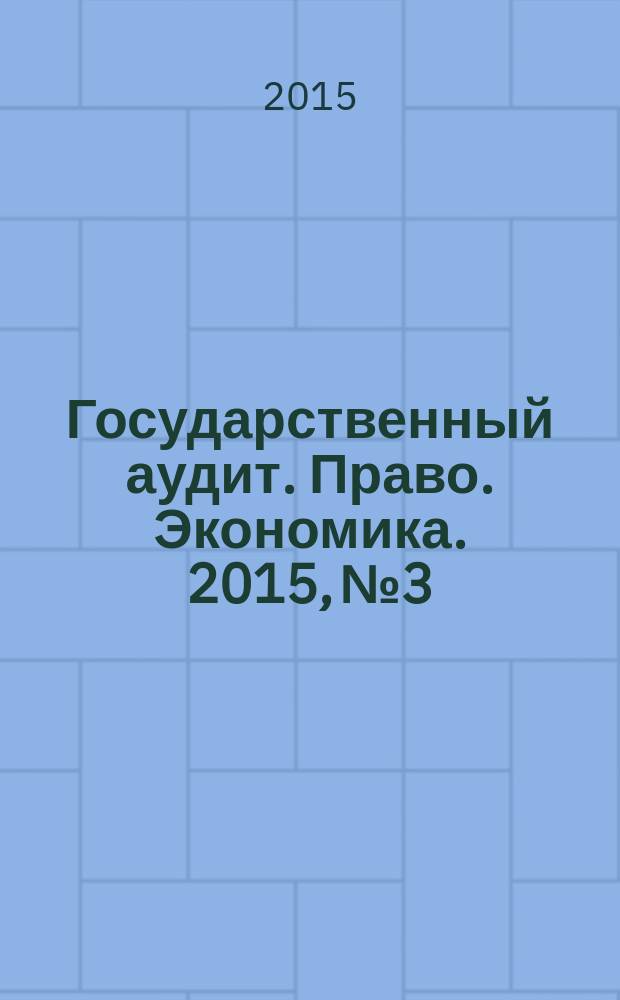 2015

Государственный аудит. Право. Экономика. 2015, №3